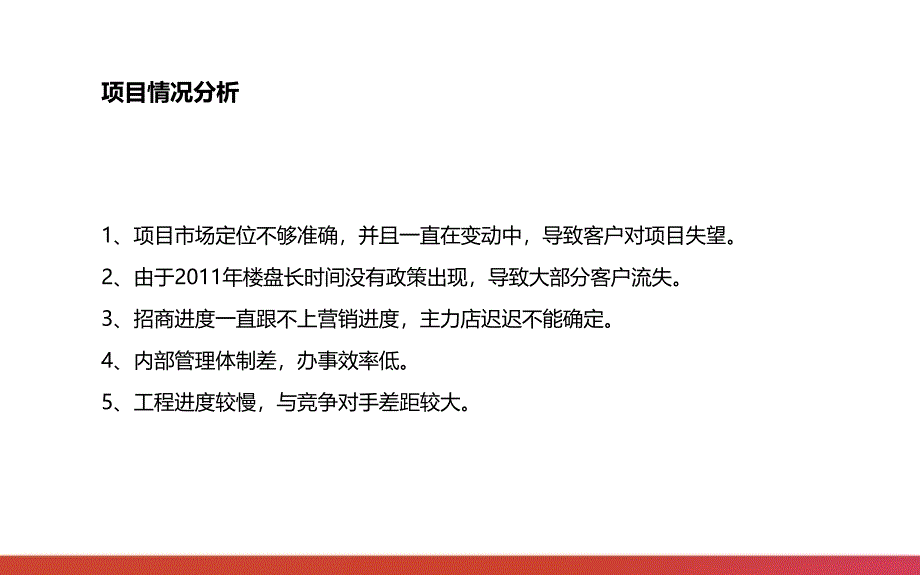 项目情况分析

1、项目市场定位不够准确，并且一直在变动中，导致客户对项目失望。

2、由于2011年楼盘长时间没有政策出现，导致大部分客户流失。

3、招商进度一直跟不上营销进度，主力店迟迟不能确定。

4、内部管理体制差，办事效率低。

5、工程进度较慢，与竞争对手差距较大。